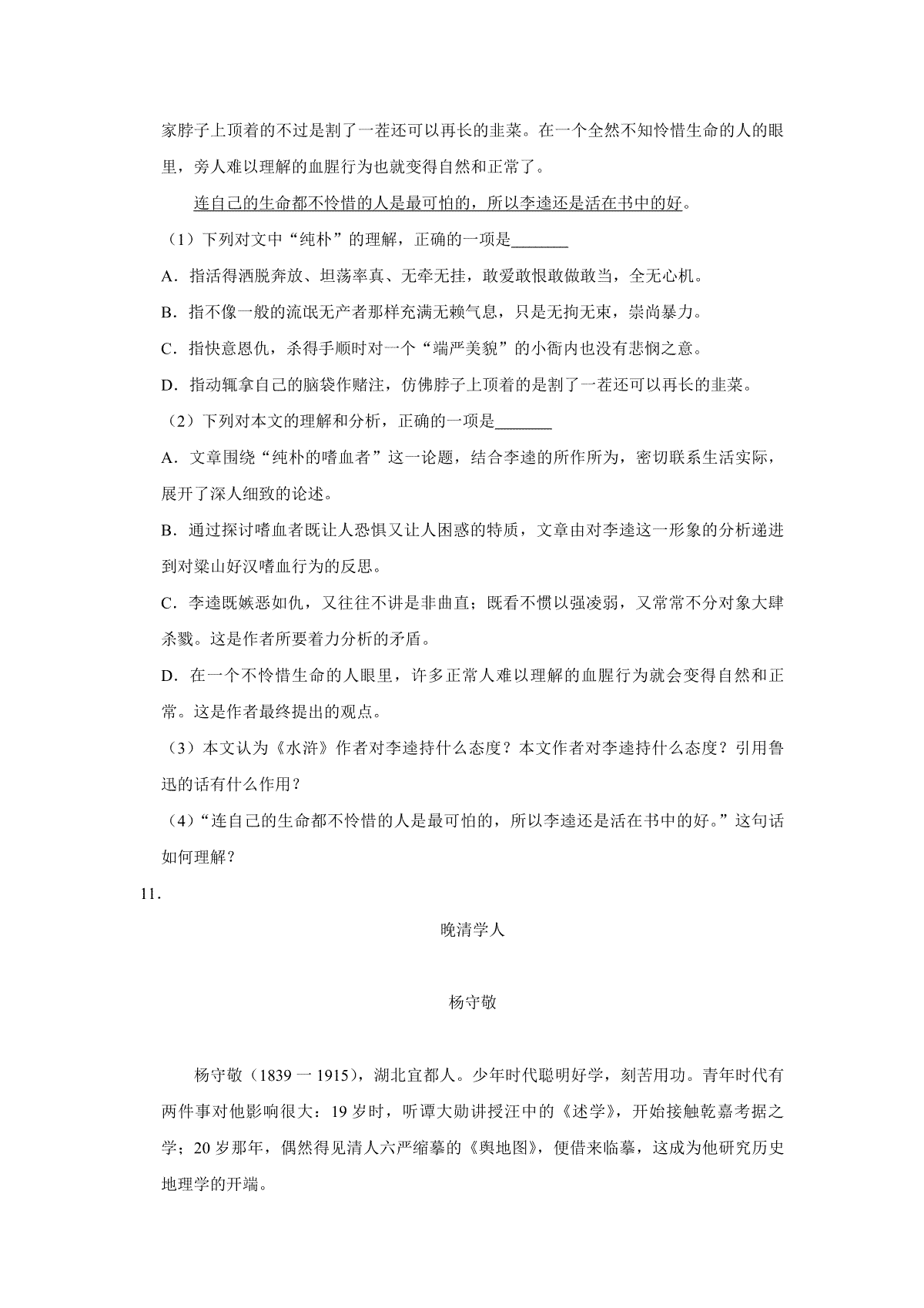 家脖子上顶着的不过是割了一茬还可以再长的韭菜。在一个全然不知怜惜生命的人的眼里，旁人难以理解的血腥行为也就变得自然和正常了。

连自己的生命都不怜惜的人是最可怕的，所以李逵还是活在书中的好。

（1）下列对文中“纯朴”的理解，正确的一项是________

A．指活得洒脱奔放、坦荡率真、无牵无挂，敢爱敢恨敢做敢当，全无心机。

B．指不像一般的流氓无产者那样充满无赖气息，只是无拘无束，崇尚暴力。

C．指快意恩仇，杀得手顺时对一个“端严美貌”的小衙内也没有悲悯之意。

D．指动辄拿自己的脑袋作赌注，仿佛脖子上顶着的是割了一茬还可以再长的韭菜。

（2）下列对本文的理解和分析，正确的一项是________

A．文章围绕“纯朴的嗜血者”这一论题，结合李逵的所作所为，密切联系生活实际，展开了深人细致的论述。

B．通过探讨嗜血者既让人恐惧又让人困惑的特质，文章由对李逵这一形象的分析递进到对梁山好汉嗜血行为的反思。

C．李逵既嫉恶如仇，又往往不讲是非曲直；既看不惯以强凌弱，又常常不分对象大肆杀戮。这是作者所要着力分析的矛盾。

D．在一个不怜惜生命的人眼里，许多正常人难以理解的血腥行为就会变得自然和正常。这是作者最终提出的观点。

（3）本文认为《水浒》作者对李逵持什么态度？本文作者对李逵持什么态度？引用鲁迅的话有什么作用？

（4）“连自己的生命都不怜惜的人是最可怕的，所以李逵还是活在书中的好。”这句话如何理解？

11．

晚清学人

杨守敬

杨守敬（1839 一 1915），湖北宜都人。少年时代聪明好学，刻苦用功。青年时代有两件事对他影响很大：19 岁时，听谭大勋讲授汪中的《述学》，开始接触乾嘉考据之学；20 岁那年，偶然得见清人六严缩摹的《舆地图》，便借来临摹，这成为他研究历史地理学的开端。